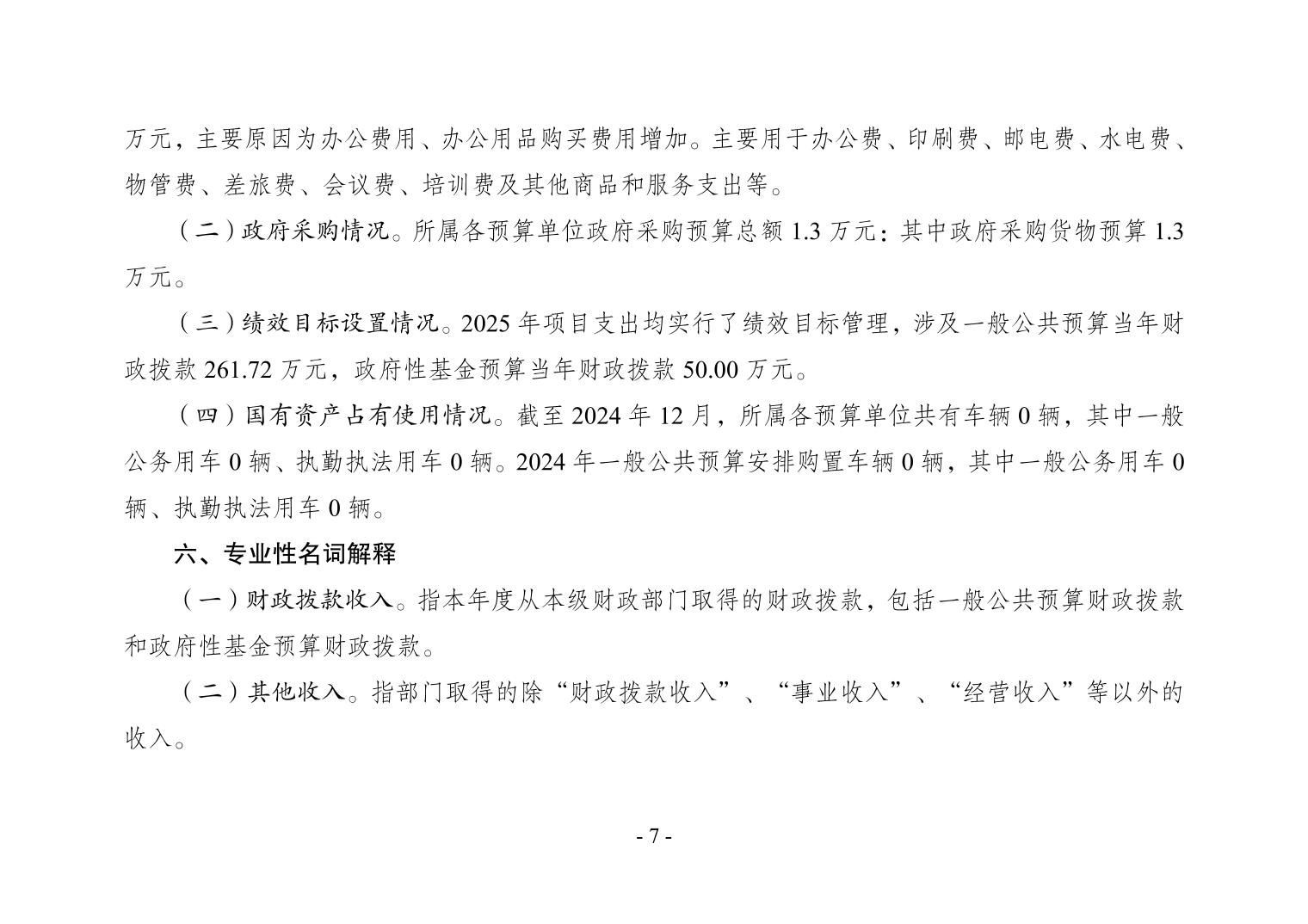 万元，主要原因为办公费用、办公用品购买费用增加。主要用于办公费、印刷费、邮电费、水电费、物管费、差旅费、会议费、培训费及其他商品和服务支出等。

（二）政府采购情况。所属各预算单位政府采购预算总额 1.3 万元：其中政府采购货物预算 1.3 万元。

（三）绩效目标设置情况。2025 年项目支出均实行了绩效目标管理，涉及一般公共预算当年财政拨款 261.72 万元，政府性基金预算当年财政拨款 50.00 万元。

（四）国有资产占有使用情况。截至 2024 年 12 月，所属各预算单位共有车辆 0 辆，其中一般公务用车 0 辆、执勤执法用车 0 辆。2024 年一般公共预算安排购置车辆 0 辆，其中一般公务用车 0 辆、执勤执法用车 0 辆。

六、专业性名词解释

（一）财政拨款收入。指本年度从本级财政部门取得的财政拨款，包括一般公共预算财政拨款和政府性基金预算财政拨款。

（二）其他收入。指部门取得的除“财政拨款收入”、“事业收入”、“经营收入”等以外的收入。

- 7 -